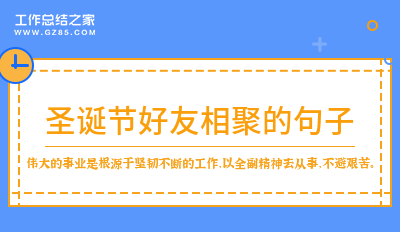 工作总结之家
WWW.GZ85.COM

圣诞节好友相聚的句子

伟大的事业是根源于坚韧不断的工作,以全副精神去从事,不避艰苦。